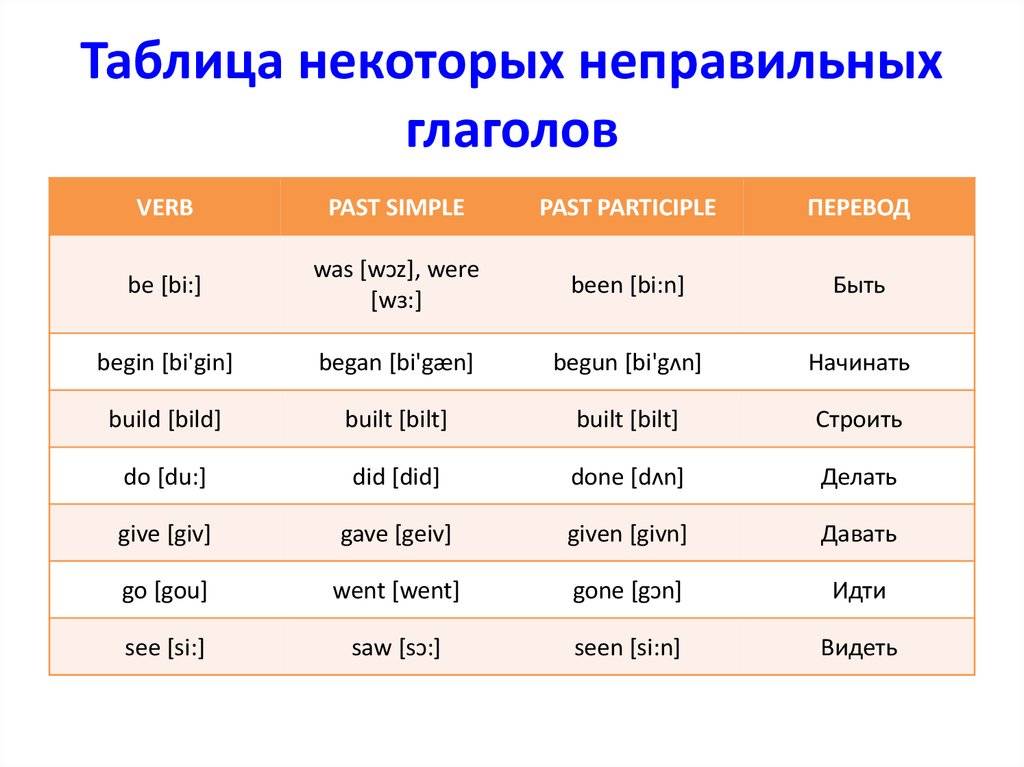 Таблица некоторых неправильных глаголов

| VERB | PAST SIMPLE | PAST PARTICIPLE | ПЕРЕВОД |
|---|---|---|---|
| be [bi:] | was [wɔz], were [wɜ:] | been [bi:n] | Быть |
| begin [bi'gin] | began [bi'gæn] | begun [bi'gʌn] | Начинать |
| build [bild] | built [bilt] | built [bilt] | Строить |
| do [du:] | did [did] | done [dʌn] | Делать |
| give [giv] | gave [geiv] | given [givn] | Давать |
| go [gou] | went [went] | gone [gɔn] | Идти |
| see [si:] | saw [sɔ:] | seen [si:n] | Видеть |